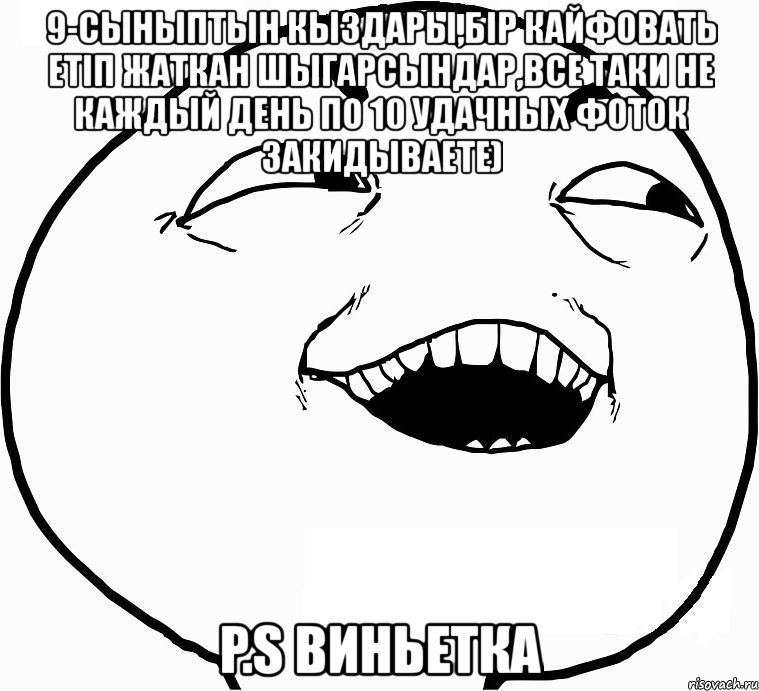 9-СЫНЫПТЫН КЫЗДАРЫ,БІР КАЙФОВАТЬ ЕТІП ЖАТКАН ШЫГАРСЫНДАР,ВСЕ ТАКИ НЕ КАЖДЫЙ ДЕНЬ ПО 10 УДАЧНЫХ ФОТОК ЗАКИДЫВАЕТЕ)

P.S ВИНЬЕТКА

risovach.ru